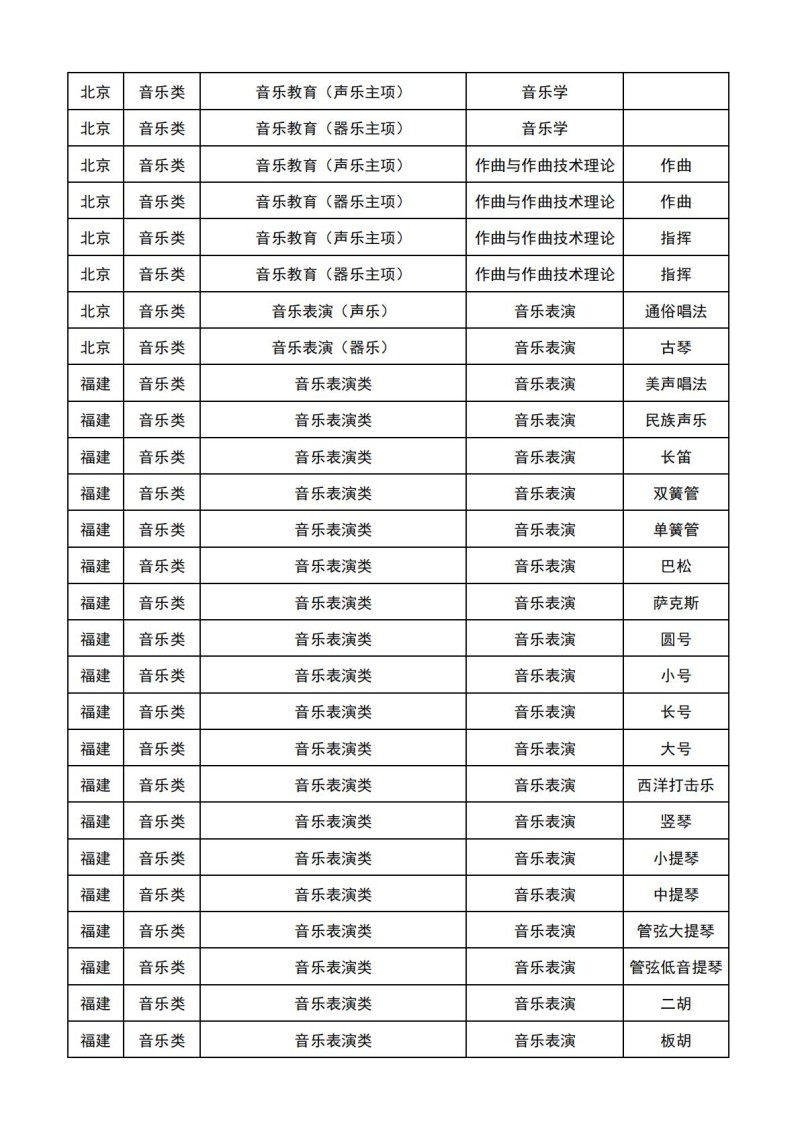 | 北京 | 音乐类 | 音乐教育（声乐主项） | 音乐学 |  |
|---|---|---|---|---|
| 北京 | 音乐类 | 音乐教育（器乐主项） | 音乐学 |  |
| 北京 | 音乐类 | 音乐教育（声乐主项） | 作曲与作曲技术理论 | 作曲 |
| 北京 | 音乐类 | 音乐教育（器乐主项） | 作曲与作曲技术理论 | 作曲 |
| 北京 | 音乐类 | 音乐教育（声乐主项） | 作曲与作曲技术理论 | 指挥 |
| 北京 | 音乐类 | 音乐教育（器乐主项） | 作曲与作曲技术理论 | 指挥 |
| 北京 | 音乐类 | 音乐表演（声乐） | 音乐表演 | 通俗唱法 |
| 北京 | 音乐类 | 音乐表演（器乐） | 音乐表演 | 古琴 |
| 福建 | 音乐类 | 音乐表演类 | 音乐表演 | 美声唱法 |
| 福建 | 音乐类 | 音乐表演类 | 音乐表演 | 民族声乐 |
| 福建 | 音乐类 | 音乐表演类 | 音乐表演 | 长笛 |
| 福建 | 音乐类 | 音乐表演类 | 音乐表演 | 双簧管 |
| 福建 | 音乐类 | 音乐表演类 | 音乐表演 | 单簧管 |
| 福建 | 音乐类 | 音乐表演类 | 音乐表演 | 巴松 |
| 福建 | 音乐类 | 音乐表演类 | 音乐表演 | 萨克斯 |
| 福建 | 音乐类 | 音乐表演类 | 音乐表演 | 圆号 |
| 福建 | 音乐类 | 音乐表演类 | 音乐表演 | 小号 |
| 福建 | 音乐类 | 音乐表演类 | 音乐表演 | 长号 |
| 福建 | 音乐类 | 音乐表演类 | 音乐表演 | 大号 |
| 福建 | 音乐类 | 音乐表演类 | 音乐表演 | 西洋打击乐 |
| 福建 | 音乐类 | 音乐表演类 | 音乐表演 | 竖琴 |
| 福建 | 音乐类 | 音乐表演类 | 音乐表演 | 小提琴 |
| 福建 | 音乐类 | 音乐表演类 | 音乐表演 | 中提琴 |
| 福建 | 音乐类 | 音乐表演类 | 音乐表演 | 管弦大提琴 |
| 福建 | 音乐类 | 音乐表演类 | 音乐表演 | 管弦低音提琴 |
| 福建 | 音乐类 | 音乐表演类 | 音乐表演 | 二胡 |
| 福建 | 音乐类 | 音乐表演类 | 音乐表演 | 板胡 |